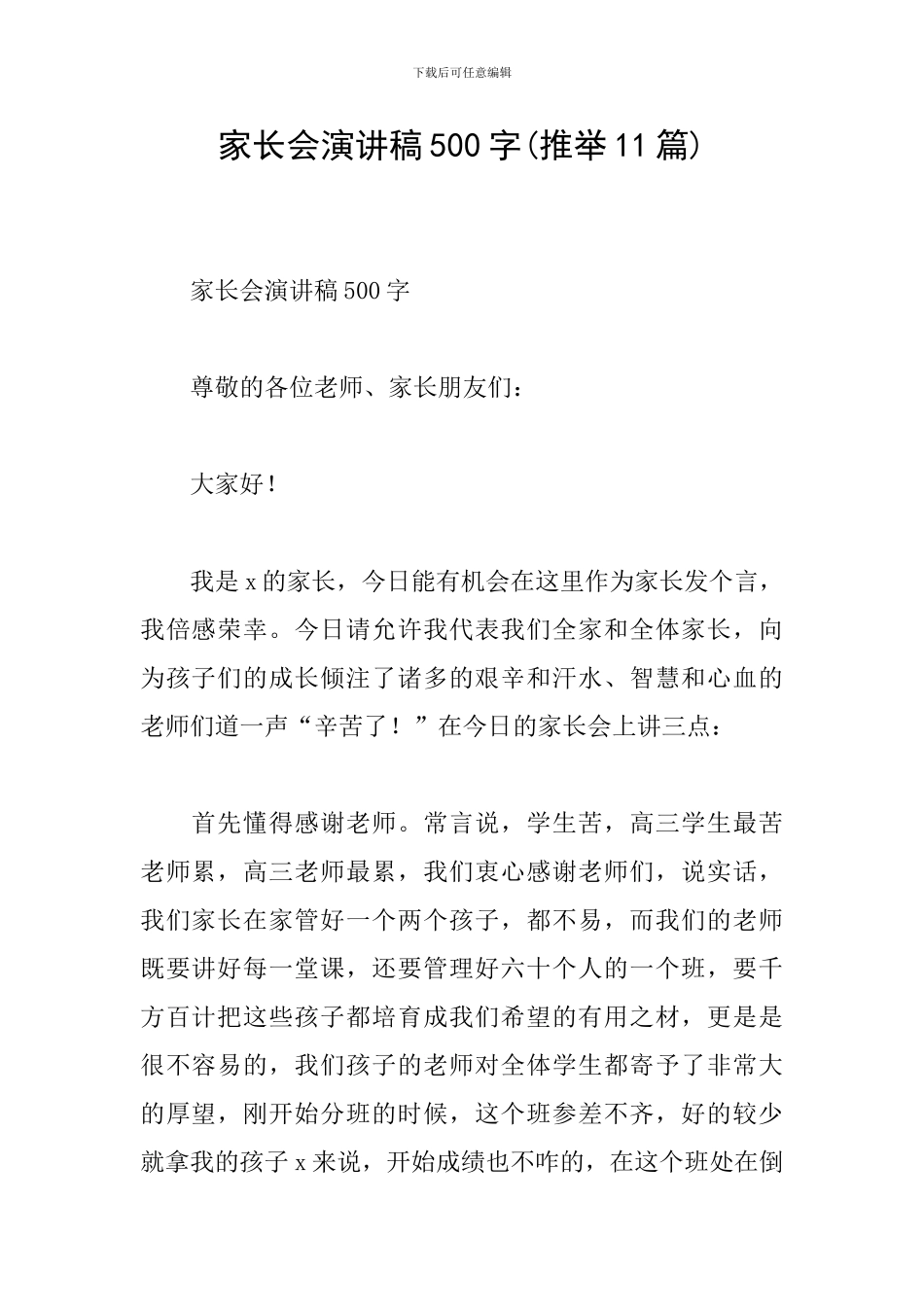 下载后可任意编辑

家长会演讲稿500字(推举11篇)

家长会演讲稿500字

尊敬的各位老师、家长朋友们：

大家好！

我是x的家长，今日能有机会在这里作为家长发个言，我倍感荣幸。今日请允许我代表我们全家和全体家长，向为孩子们的成长倾注了诸多的艰辛和汗水、智慧和心血的老师们道一声“辛苦了！”在今日的家长会上讲三点：

首先懂得感谢老师。常言说，学生苦，高三学生最苦老师累，高三老师最累，我们衷心感谢老师们，说实话，我们家长在家管好一个两个孩子，都不易，而我们的老师既要讲好每一堂课，还要管理好六十个人的一个班，要千方百计把这些孩子都培育成我们希望的有用之材，更是是很不容易的，我们孩子的老师对全体学生都寄予了非常大的厚望，刚开始分班的时候，这个班参差不齐，好的较少就拿我的孩子x来说，开始成绩也不咋的，在这个班处在倒